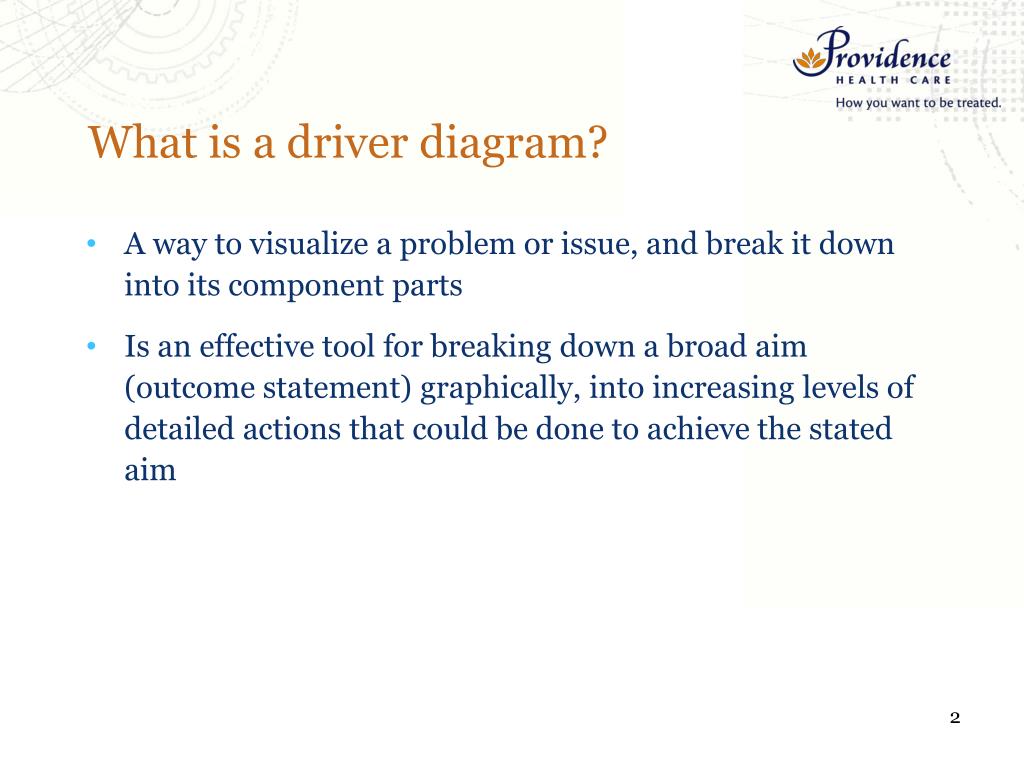 Providence
HEALTH CARE
How you want to be treated.

What is a driver diagram?

• A way to visualize a problem or issue, and break it down into its component parts

• Is an effective tool for breaking down a broad aim (outcome statement) graphically, into increasing levels of detailed actions that could be done to achieve the stated aim

2